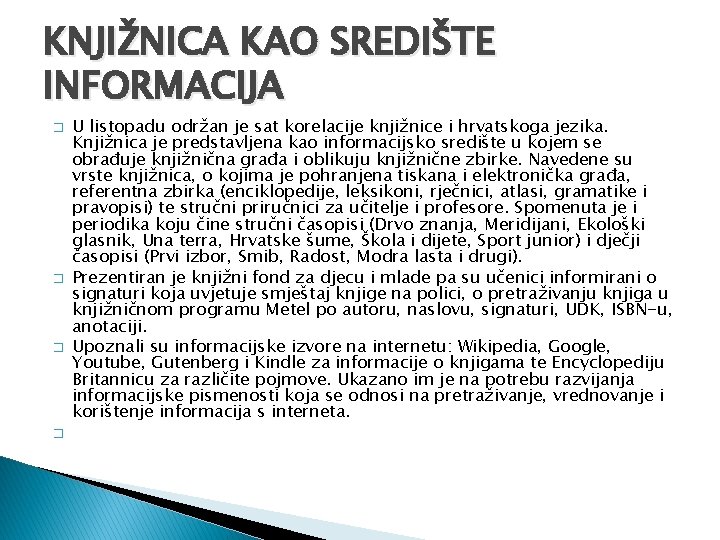 KNJIŽNICA KAO SREDIŠTE INFORMACIJA

□ U listopadu održan je sat korelacije knjižnice i hrvatskoga jezika. Knjižnica je predstavljena kao informacijsko središte u kojem se obrađuje knjižnična građa i oblikuju knjižnične zbirke. Navedene su vrste knjižnica, o kojima je pohranjena tiskana i elektronička građa, referentna zbirka (enciklopedije, leksikoni, rječnici, atlasi, gramatike i pravopisi) te stručni priručnici za učitelje i profesore. Spomenuta je i periodika koju čine stručni časopisi (Drvo znanja, Meridijani, Ekološki glasnik, Una terra, Hrvatske šume, Škola i dijete, Sport junior) i dječji časopisi (Prvi izbor, Smib, Radost, Modra lasta i drugi).

□ Prezentiran je knjižni fond za djecu i mlade pa su učenici informirani o signaturi koja uvjetuje smještaj knjige na polici, o pretraživanju knjiga u knjižničnom programu Metel po autoru, naslovu, signaturi, UDK, ISBN-u, anotaciji.

□ Upoznali su informacijske izvore na internetu: Wikipedia, Google, Youtube, Gutenberg i Kindle za informacije o knjigama te Encyclopediju Britannicu za različite pojmove. Ukazano im je na potrebu razvijanja informacijske pismenosti koja se odnosi na pretraživanje, vrednovanje i korištenje informacija s interneta.

□